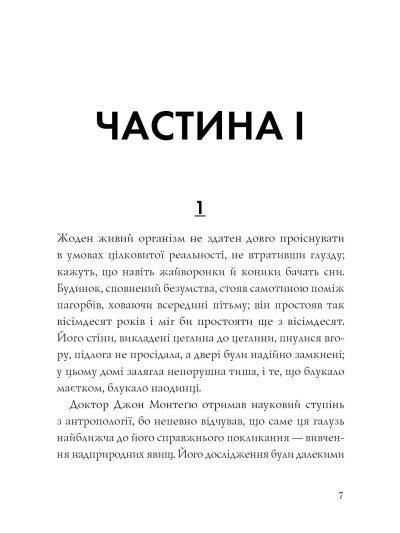 ЧАСТИНА І

1

Жоден живий організм не здатен довго проіснувати в умовах цілковитої реальності, не втративши глузду; кажуть, що навіть жайворонки й коники бачать сни. Будинок, сповнений безумства, стояв самотиною поміж пагорбів, ховаючи всередині пітьму; він простояв так вісімдесят років і міг би простояти ще з вісімдесят. Його стіни, викладені цеглина до цеглини, пнулися вгору, підлога не просідала, а двері були надійно замкнені; у цьому домі залягла непорушна тиша, і те, що блукало маєтком, блукало наодинці.

Доктор Джон Монтеґю отримав науковий ступінь з антропології, бо непевно відчував, що саме ця галузь найближча до його справжнього покликання — вивчення надприродних явищ. Його дослідження були далекими

7